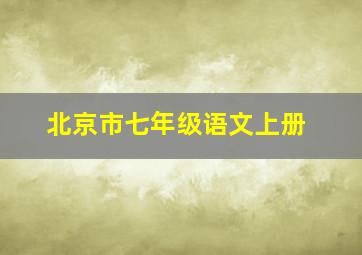 北京市七年级语文上册